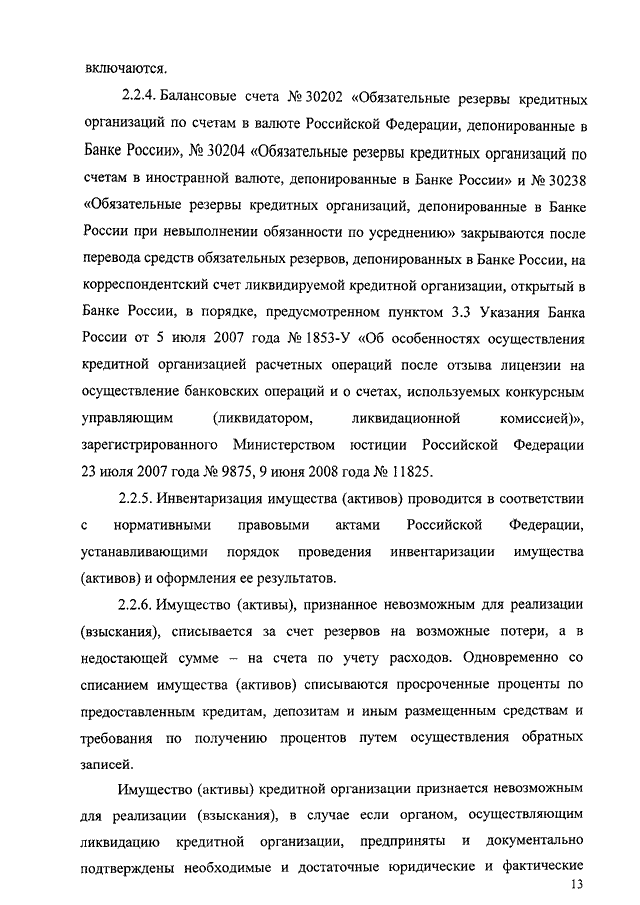 включаются.

2.2.4. Балансовые счета № 30202 «Обязательные резервы кредитных организаций по счетам в валюте Российской Федерации, депонированные в Банке России», № 30204 «Обязательные резервы кредитных организаций по счетам в иностранной валюте, депонированные в Банке России» и № 30238 «Обязательные резервы кредитных организаций, депонированные в Банке России при невыполнении обязанности по усреднению» закрываются после перевода средств обязательных резервов, депонированных в Банке России, на корреспондентский счет ликвидируемой кредитной организации, открытый в Банке России, в порядке, предусмотренном пунктом 3.3 Указания Банка России от 5 июля 2007 года № 1853-У «Об особенностях осуществления кредитной организацией расчетных операций после отзыва лицензии на осуществление банковских операций и о счетах, используемых конкурсным управляющим (ликвидатором, ликвидационной комиссией)», зарегистрированного Министерством юстиции Российской Федерации 23 июля 2007 года № 9875, 9 июня 2008 года № 11825.

2.2.5. Инвентаризация имущества (активов) проводится в соответствии с нормативными правовыми актами Российской Федерации, устанавливающими порядок проведения инвентаризации имущества (активов) и оформления ее результатов.

2.2.6. Имущество (активы), признанное невозможным для реализации (взыскания), списывается за счет резервов на возможные потери, а в недостающей сумме – на счета по учету расходов. Одновременно со списанием имущества (активов) списываются просроченные проценты по предоставленным кредитам, депозитам и иным размещенным средствам и требования по получению процентов путем осуществления обратных записей.

Имущество (активы) кредитной организации признается невозможным для реализации (взыскания), в случае если органом, осуществляющим ликвидацию кредитной организации, предприняты и документально подтверждены необходимые и достаточные юридические и фактические

13